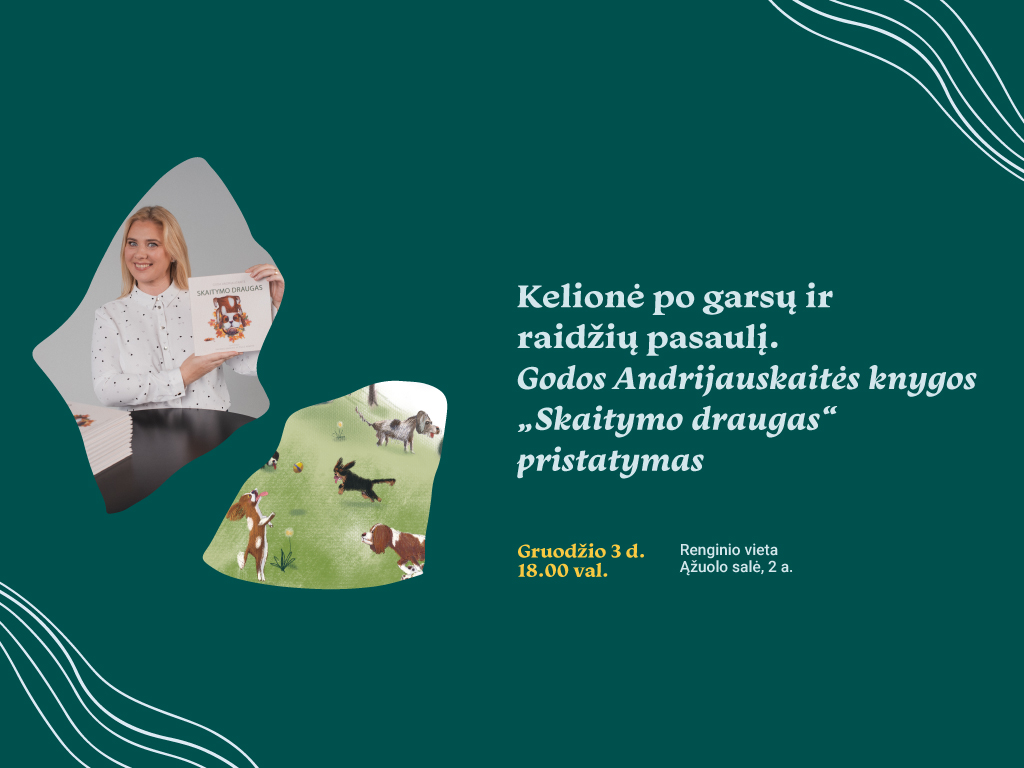 SKAITYMO DRAUGAS

Kelionė po garsų ir raidžių pasaulį.
Godos Andrijauskaitės knygos „Skaitymo draugas“ pristatymas

Gruodžio 3 d.
18.00 val.

Renginio vieta
Ąžuolo salė, 2 a.